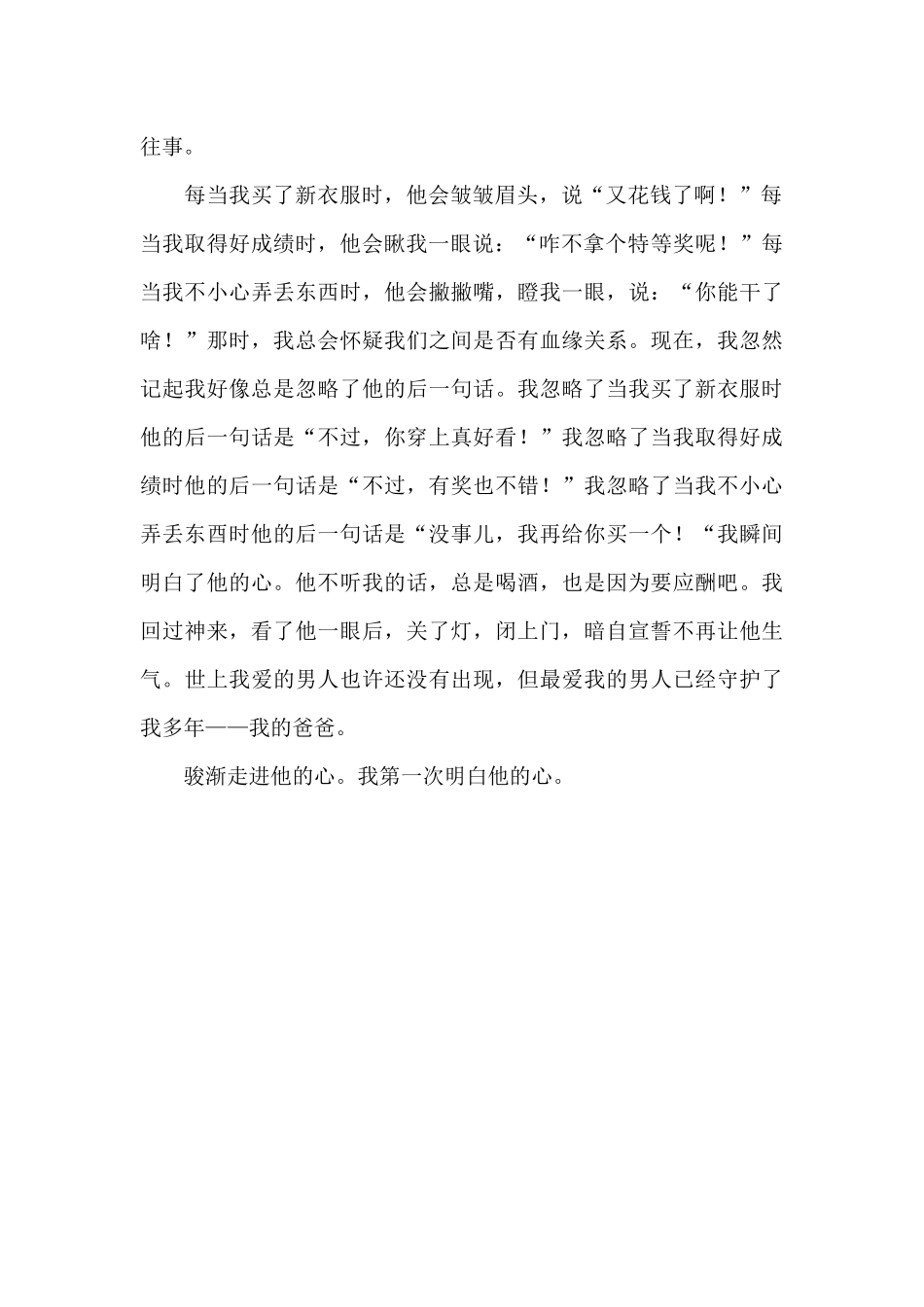 往事。

每当我买了新衣服时，他会皱皱眉头，说“又花钱了啊！”每当我取得好成绩时，他会瞅我一眼说：“咋不拿个特等奖呢！”每当我不小心弄丢东西时，他会撇撇嘴，瞪我一眼，说：“你能干了啥！”那时，我总会怀疑我们之间是否有血缘关系。现在，我忽然记起我好像总是忽略了他的后一句话。我忽略了当我买了新衣服时他的后一句话是“不过，你穿上真好看！”我忽略了当我取得好成绩时他的后一句话是“不过，有奖也不错！”我忽略了当我不小心弄丢东西时他的后一句话是“没事儿，我再给你买一个！“我瞬间明白了他的心。他不听我的话，总是喝酒，也是因为要应酬吧。我回过神来，看了他一眼后，关了灯，闭上门，暗自宣誓不再让他生气。世上我爱的男人也许还没有出现，但最爱我的男人已经守护了我多年——我的爸爸。

骏渐走进他的心。我第一次明白他的心。